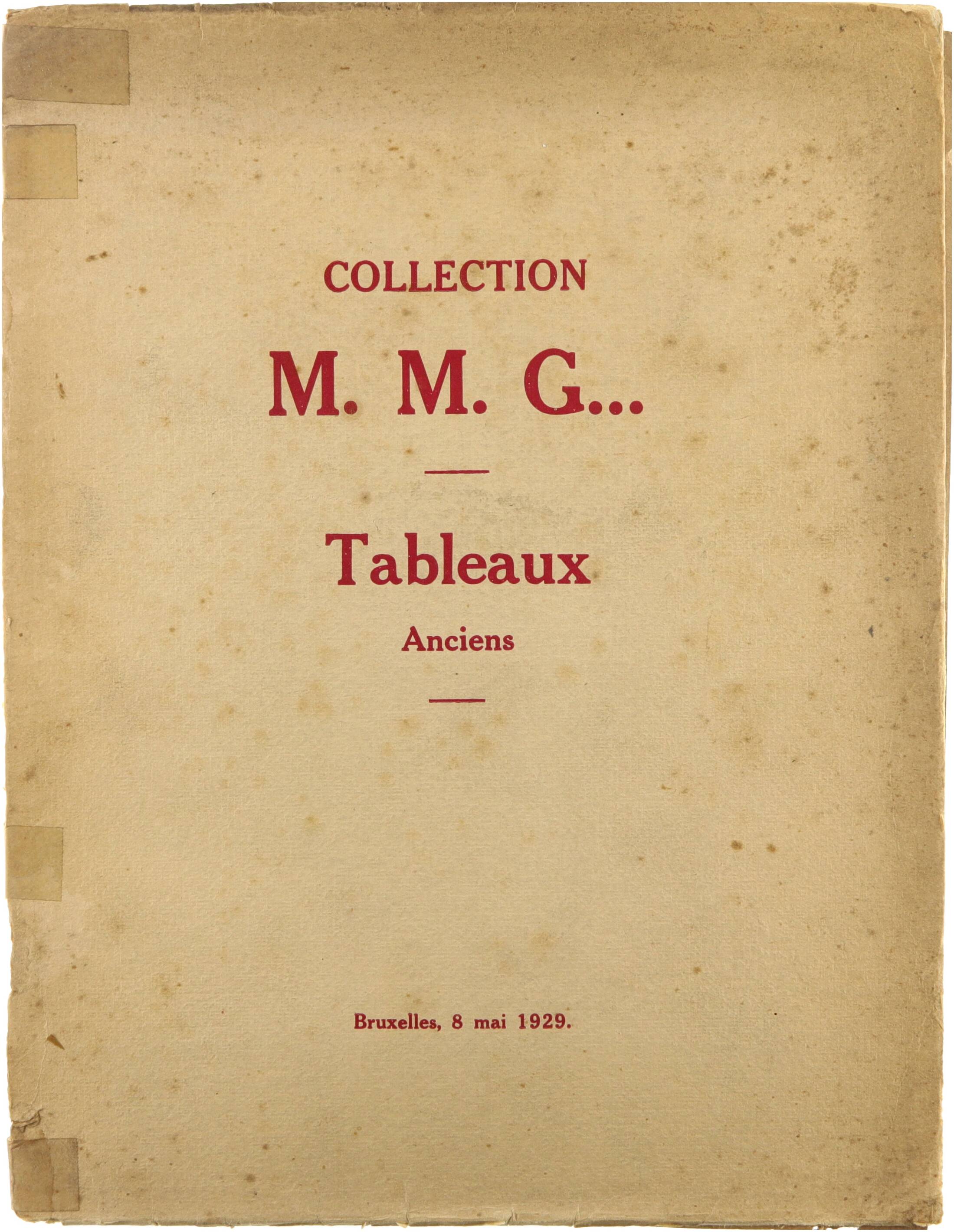 COLLECTION

M. M. G...

Tableaux

Anciens

Bruxelles, 8 mai 1929.